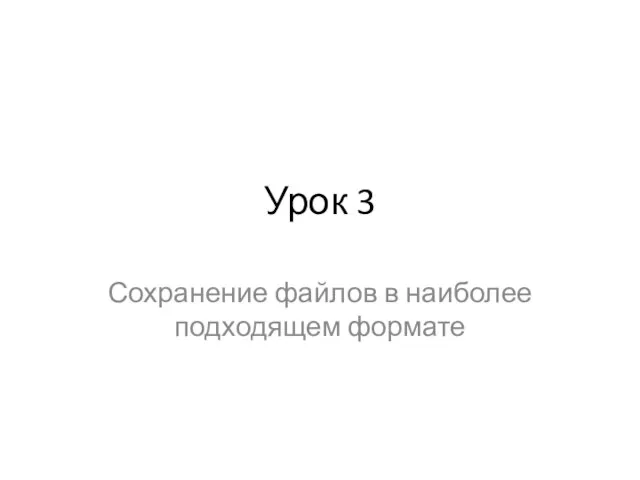 Урок 3

Сохранение файлов в наиболее подходящем формате